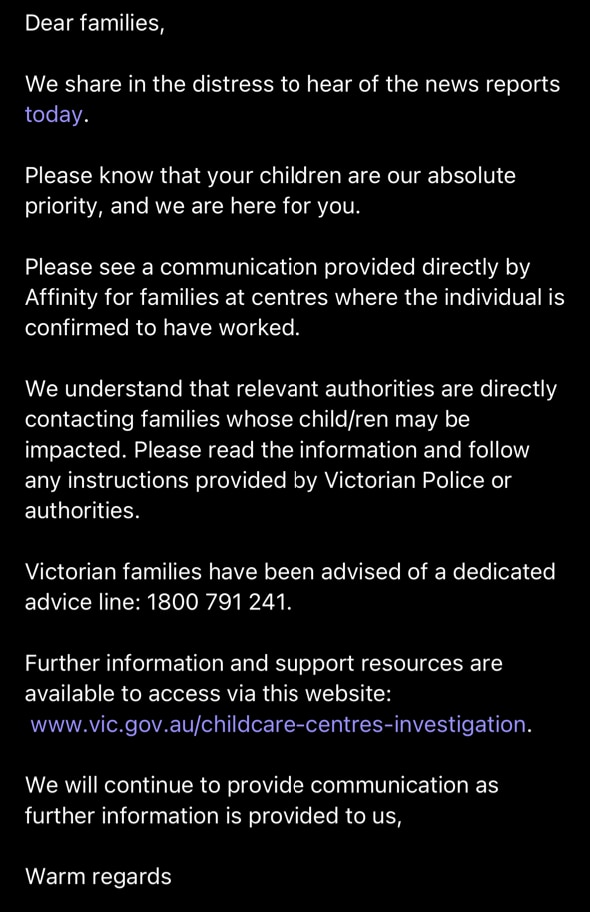 Dear families,

We share in the distress to hear of the news reports today.

Please know that your children are our absolute priority, and we are here for you.

Please see a communication provided directly by Affinity for families at centres where the individual is confirmed to have worked.

We understand that relevant authorities are directly contacting families whose child/ren may be impacted. Please read the information and follow any instructions provided by Victorian Police or authorities.

Victorian families have been advised of a dedicated advice line: 1800 791 241.

Further information and support resources are available to access via this website: www.vic.gov.au/childcare-centres-investigation.

We will continue to provide communication as further information is provided to us,

Warm regards